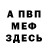 А ПВП
МЕФ
ЗДЕСЬ